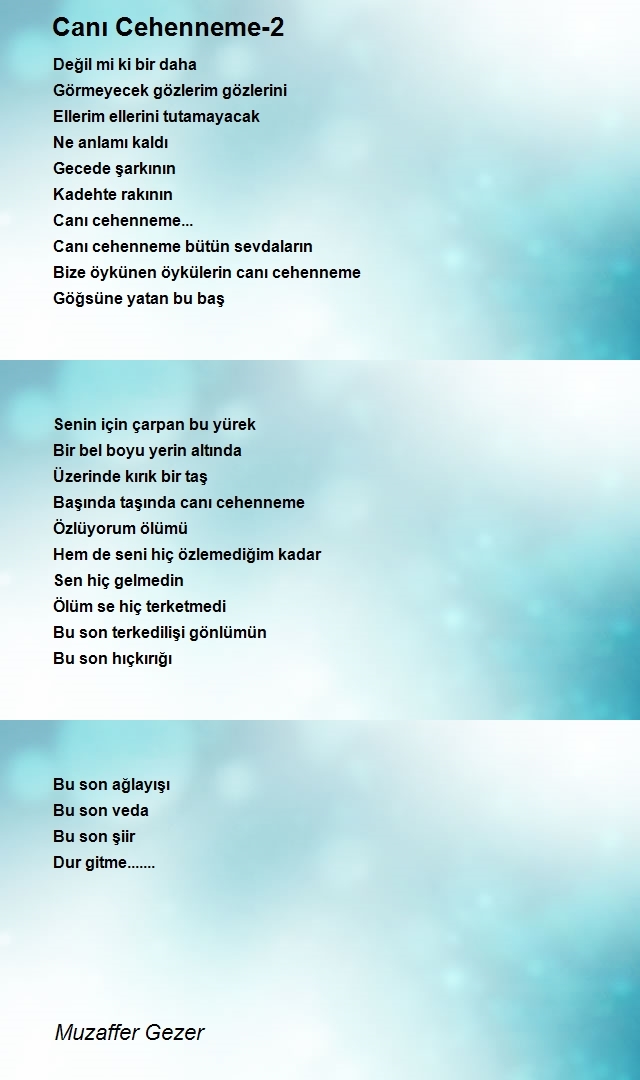 Canı Cehenneme-2

Değil mi ki bir daha
Görmeyecek gözlerim gözlerini
Ellerim ellerini tutamayacak
Ne anlamı kaldı
Gecede şarkının
Kadehte rakının
Canı cehenneme...
Canı cehenneme bütün sevdaların
Bize öykünen öykülerin canı cehenneme
Göğsüne yatan bu baş

Senin için çarpan bu yürek
Bir bel boyu yerin altında
Üzerinde kırık bir taş
Başında taşında canı cehenneme
Özlüyorum ölümü
Hem de seni hiç özlemediğim kadar
Sen hiç gelmedin
Ölüm se hiç terketmedi
Bu son terkedilişi gönlümün
Bu son hıçkırığı

Bu son ağlayışı
Bu son veda
Bu son şiir
Dur gitme.......

Muzaffer Gezer